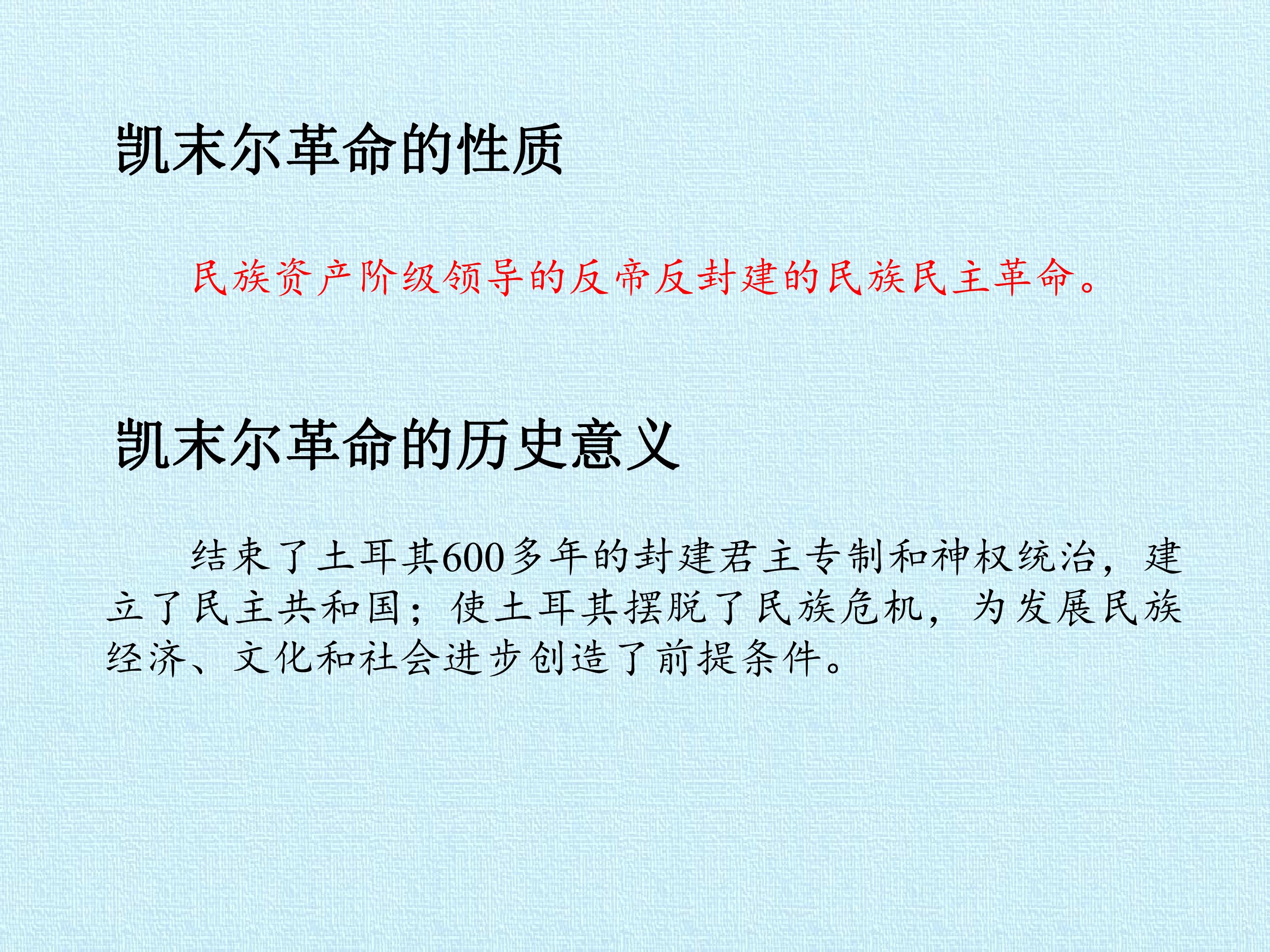 凯末尔革命的性质

民族资产阶级领导的反帝反封建的民族民主革命。

凯末尔革命的历史意义

结束了土耳其600多年的封建君主专制和神权统治，建立了民主共和国；使土耳其摆脱了民族危机，为发展民族经济、文化和社会进步创造了前提条件。